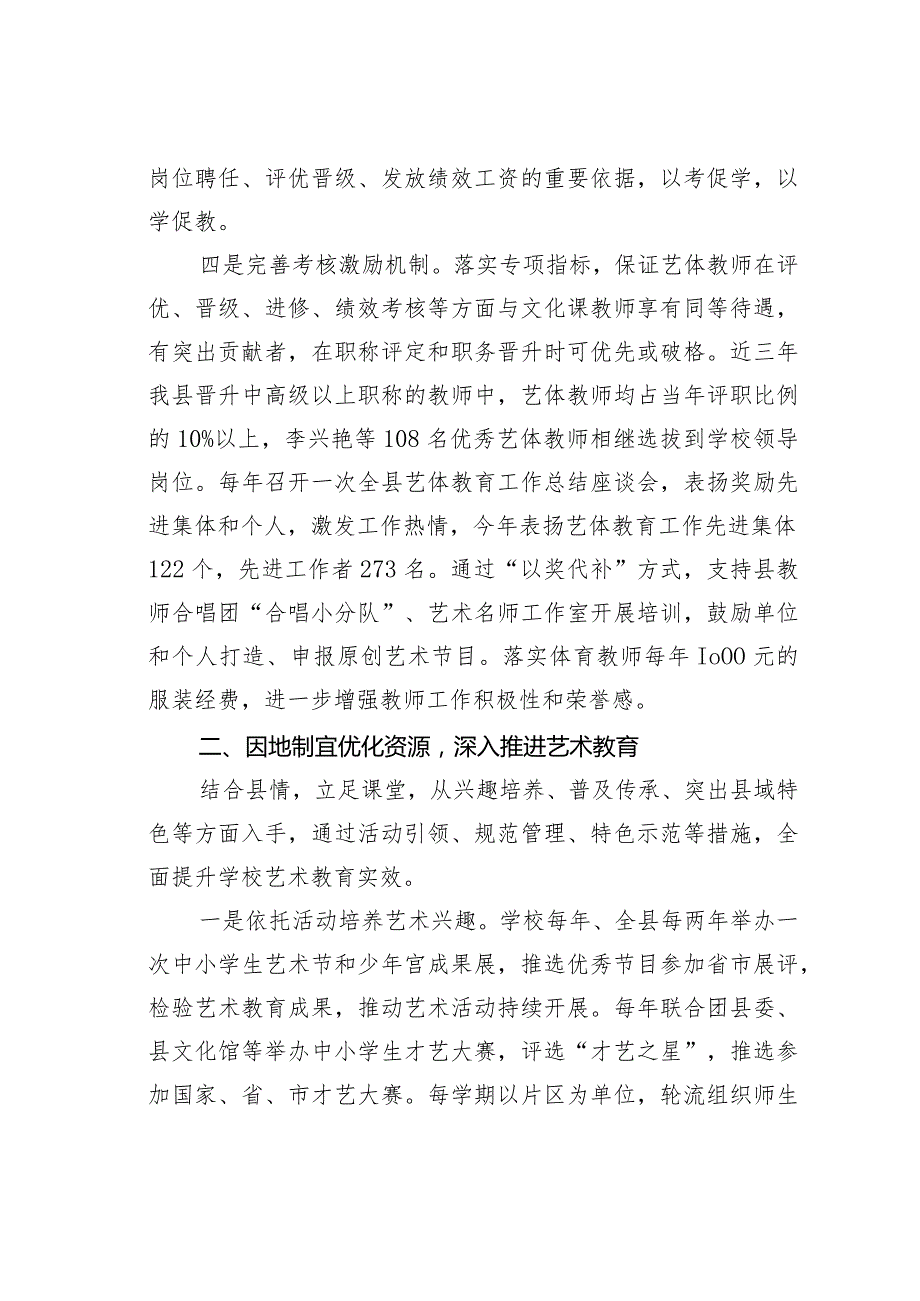 岗位聘任、评优晋级、发放绩效工资的重要依据，以考促学，以学促教。

四是完善考核激励机制。落实专项指标，保证艺体教师在评优、晋级、进修、绩效考核等方面与文化课教师享有同等待遇，有突出贡献者，在职称评定和职务晋升时可优先或破格。近三年我县晋升中高级以上职称的教师中，艺体教师均占当年评职比例的10%以上，李兴艳等108名优秀艺体教师相继选拔到学校领导岗位。每年召开一次全县艺体教育工作总结座谈会，表扬奖励先进集体和个人，激发工作热情，今年表扬艺体教育工作先进集体122个，先进工作者273名。通过“以奖代补”方式，支持县教师合唱团“合唱小分队”、艺术名师工作室开展培训，鼓励单位和个人打造、申报原创艺术节目。落实体育教师每年Io00元的服装经费，进一步增强教师工作积极性和荣誉感。

二、因地制宜优化资源，深入推进艺术教育

结合县情，立足课堂，从兴趣培养、普及传承、突出县域特色等方面入手，通过活动引领、规范管理、特色示范等措施，全面提升学校艺术教育实效。

一是依托活动培养艺术兴趣。学校每年、全县每两年举办一次中小学生艺术节和少年宫成果展，推选优秀节目参加省市展评，检验艺术教育成果，推动艺术活动持续开展。每年联合团县委、县文化馆等举办中小学生才艺大赛，评选“才艺之星”，推选参加国家、省、市才艺大赛。每学期以片区为单位，轮流组织师生